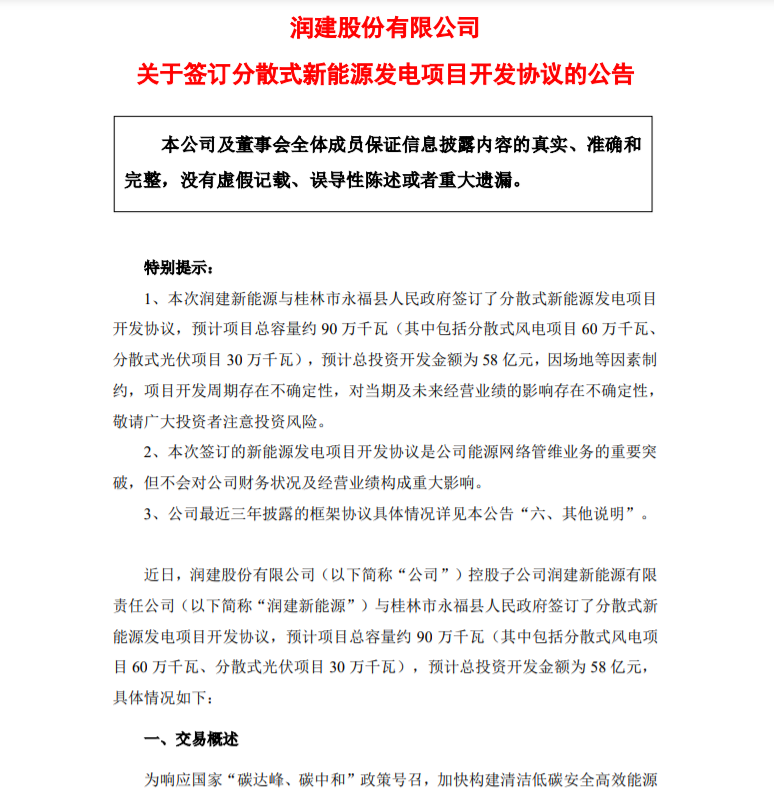 润建股份有限公司

关于签订分散式新能源发电项目开发协议的公告

本公司及董事会全体成员保证信息披露内容的真实、准确和完整，没有虚假记载、误导性陈述或者重大遗漏。

特别提示：

1、本次润建新能源与桂林市永福县人民政府签订了分散式新能源发电项目开发协议，预计项目总容量约 90 万千瓦（其中包括分散式风电项目 60 万千瓦、分散式光伏项目 30 万千瓦），预计总投资开发金额为 58 亿元，因场地等因素制约，项目开发周期存在不确定性，对当期及未来经营业绩的影响存在不确定性，敬请广大投资者注意投资风险。

2、本次签订的新能源发电项目开发协议是公司能源网络管维业务的重要突破，但不会对公司财务状况及经营业绩构成重大影响。

3、公司最近三年披露的框架协议具体情况详见本公告“六、其他说明”。

近日，润建股份有限公司（以下简称“公司”）控股子公司润建新能源有限责任公司（以下简称“润建新能源”）与桂林市永福县人民政府签订了分散式新能源发电项目开发协议，预计项目总容量约 90 万千瓦（其中包括分散式风电项目 60 万千瓦、分散式光伏项目 30 万千瓦），预计总投资开发金额为 58 亿元，具体情况如下：

一、交易概述

为响应国家“碳达峰、碳中和”政策号召，加快构建清洁低碳安全高效能源